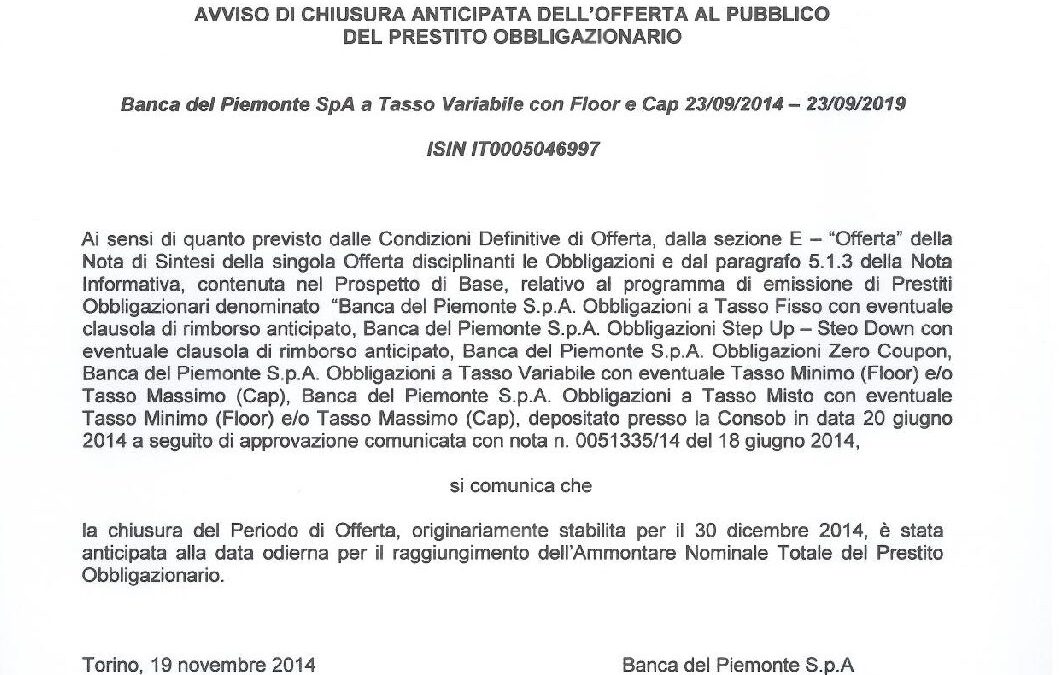 AVVISO DI CHIUSURA ANTICIPATA DELL'OFFERTA AL PUBBLICO
DEL PRESTITO OBBLIGAZIONARIO

Banca del Piemonte SpA a Tasso Variabile con Floor e Cap 23/09/2014 – 23/09/2019

ISIN IT0005046997

Ai sensi di quanto previsto dalle Condizioni Definitive di Offerta, dalla sezione E – "Offerta" della Nota di Sintesi della singola Offerta disciplinanti le Obbligazioni e dal paragrafo 5.1.3 della Nota Informativa, contenuta nel Prospetto di Base, relativo al programma di emissione di Prestiti Obbligazionari denominato "Banca del Piemonte S.p.A. Obbligazioni a Tasso Fisso con eventuale clausola di rimborso anticipato, Banca del Piemonte S.p.A. Obbligazioni Step Up – Steo Down con eventuale clausola di rimborso anticipato, Banca del Piemonte S.p.A. Obbligazioni Zero Coupon, Banca del Piemonte S.p.A. Obbligazioni a Tasso Variabile con eventuale Tasso Minimo (Floor) e/o Tasso Massimo (Cap), Banca del Piemonte S.p.A. Obbligazioni a Tasso Misto con eventuale Tasso Minimo (Floor) e/o Tasso Massimo (Cap), depositato presso la Consob in data 20 giugno 2014 a seguito di approvazione comunicata con nota n. 0051335/14 del 18 giugno 2014,

si comunica che

la chiusura del Periodo di Offerta, originariamente stabilita per il 30 dicembre 2014, è stata anticipata alla data odierna per il raggiungimento dell'Ammontare Nominale Totale del Prestito Obbligazionario.

Torino, 19 novembre 2014

Banca del Piemonte S.p.A